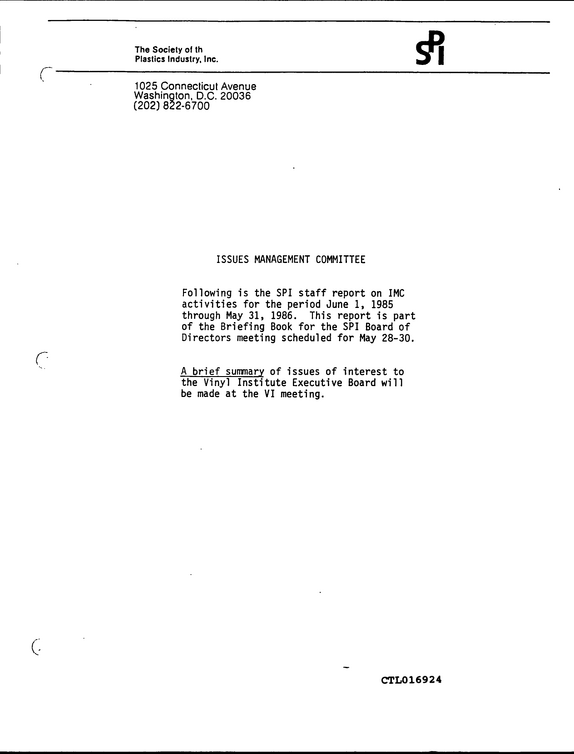 The Society of th
Plastics Industry, Inc.

SPI

1025 Connecticut Avenue
Washington, D.C. 20036
(202) 822-6700

ISSUES MANAGEMENT COMMITTEE

Following is the SPI staff report on IMC activities for the period June 1, 1985 through May 31, 1986. This report is part of the Briefing Book for the SPI Board of Directors meeting scheduled for May 28-30.

A brief summary of issues of interest to the Vinyl Institute Executive Board will be made at the VI meeting.

CTL016924